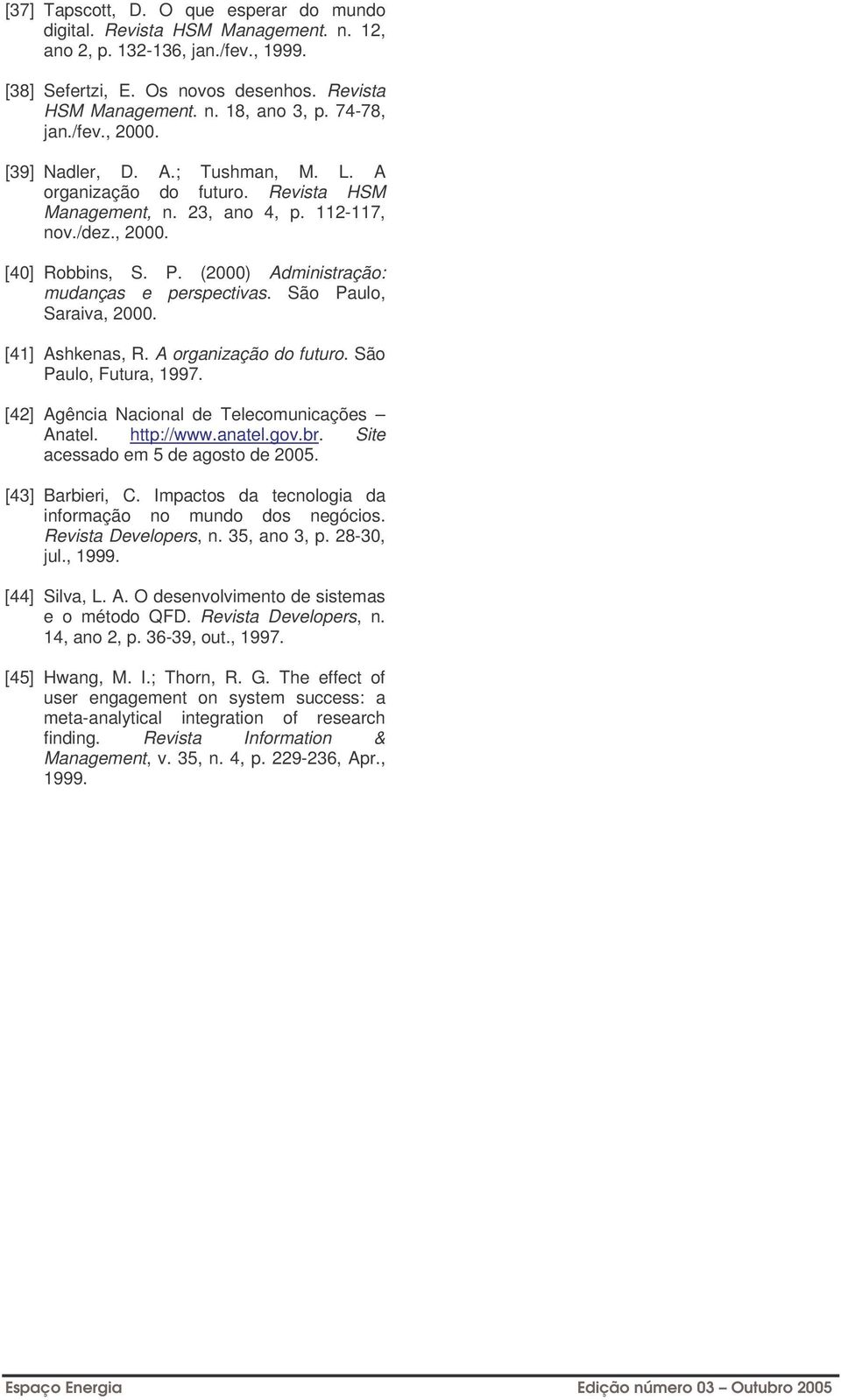 [37] Tapscott, D. O que esperar do mundo digital. Revista HSM Management. n. 12, ano 2, p. 132-136, jan./fev., 1999.

[38] Sefertzi, E. Os novos desenhos. Revista HSM Management. n. 18, ano 3, p. 74-78, jan./fev., 2000.

[39] Nadler, D. A.; Tushman, M. L. A organização do futuro. Revista HSM Management, n. 23, ano 4, p. 112-117, nov./dez., 2000.

[40] Robbins, S. P. (2000) Administração: mudanças e perspectivas. São Paulo, Saraiva, 2000.

[41] Ashkenas, R. A organização do futuro. São Paulo, Futura, 1997.

[42] Agência Nacional de Telecomunicações – Anatel. http://www.anatel.gov.br. Site acessado em 5 de agosto de 2005.

[43] Barbieri, C. Impactos da tecnologia da informação no mundo dos negócios. Revista Developers, n. 35, ano 3, p. 28-30, jul., 1999.

[44] Silva, L. A. O desenvolvimento de sistemas e o método QFD. Revista Developers, n. 14, ano 2, p. 36-39, out., 1997.

[45] Hwang, M. I.; Thorn, R. G. The effect of user engagement on system success: a meta-analytical integration of research finding. Revista Information & Management, v. 35, n. 4, p. 229-236, Apr., 1999.

Espaço Energia

Edição número 03 – Outubro 2005